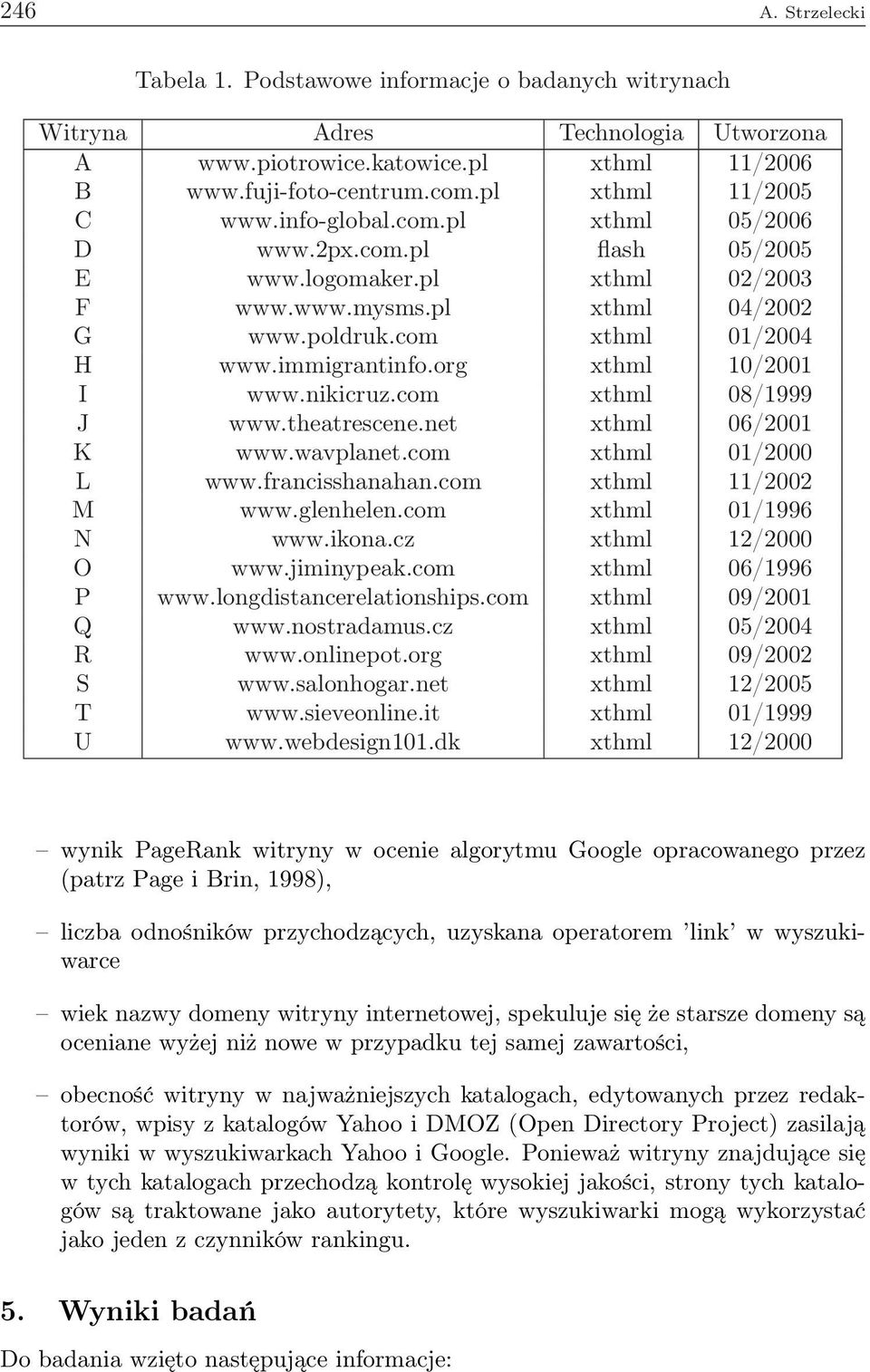 246 A. Strzelecki

Tabela 1. Podstawowe informacje o badanych witrynach

| Witryna | Adres | Technologia | Utworzona |
|---|---|---|---|
| A | www.piotrowice.katowice.pl | xthml | 11/2006 |
| B | www.fuji-foto-centrum.com.pl | xthml | 11/2005 |
| C | www.info-global.com.pl | xthml | 05/2006 |
| D | www.2px.com.pl | flash | 05/2005 |
| E | www.logomaker.pl | xthml | 02/2003 |
| F | www.www.mysms.pl | xthml | 04/2002 |
| G | www.poldruk.com | xthml | 01/2004 |
| H | www.immigrantinfo.org | xthml | 10/2001 |
| I | www.nikicruz.com | xthml | 08/1999 |
| J | www.theatrescene.net | xthml | 06/2001 |
| K | www.wavplanet.com | xthml | 01/2000 |
| L | www.francisshanahan.com | xthml | 11/2002 |
| M | www.glenhelen.com | xthml | 01/1996 |
| N | www.ikona.cz | xthml | 12/2000 |
| O | www.jiminypeak.com | xthml | 06/1996 |
| P | www.longdistancerelationships.com | xthml | 09/2001 |
| Q | www.nostradamus.cz | xthml | 05/2004 |
| R | www.onlinepot.org | xthml | 09/2002 |
| S | www.salonhogar.net | xthml | 12/2005 |
| T | www.sieveonline.it | xthml | 01/1999 |
| U | www.webdesign101.dk | xthml | 12/2000 |

– wynik PageRank witryny w ocenie algorytmu Google opracowanego przez (patrz Page i Brin, 1998),

– liczba odnośników przychodzących, uzyskana operatorem ’link’ w wyszukiwarce

– wiek nazwy domeny witryny internetowej, spekuluje się że starsze domeny są oceniane wyżej niż nowe w przypadku tej samej zawartości,

– obecność witryny w najważniejszych katalogach, edytowanych przez redaktorów, wpisy z katalogów Yahoo i DMOZ (Open Directory Project) zasilają wyniki w wyszukiwarkach Yahoo i Google. Ponieważ witryny znajdujące się w tych katalogach przechodzą kontrolę wysokiej jakości, strony tych katalogów są traktowane jako autorytety, które wyszukiwarki mogą wykorzystać jako jeden z czynników rankingu.

5. Wyniki badań

Do badania wzięto następujące informacje: